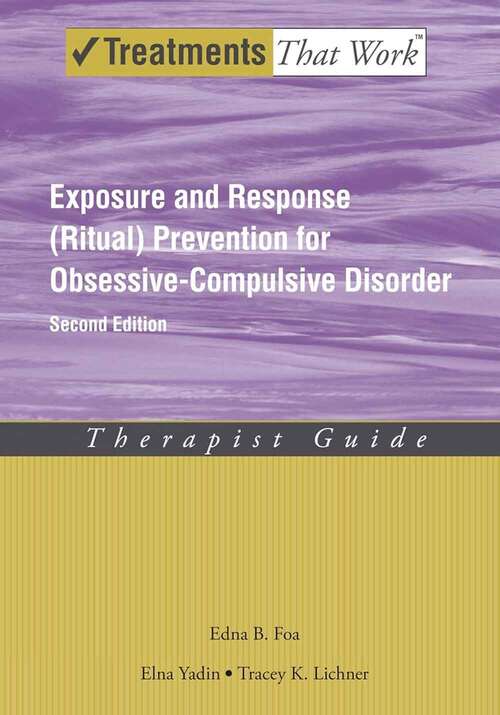 ✓Treatments That Work™

Exposure and Response (Ritual) Prevention for Obsessive-Compulsive Disorder

Second Edition

Therapist Guide

Edna B. Foa

Elna Yadin • Tracey K. Lichner